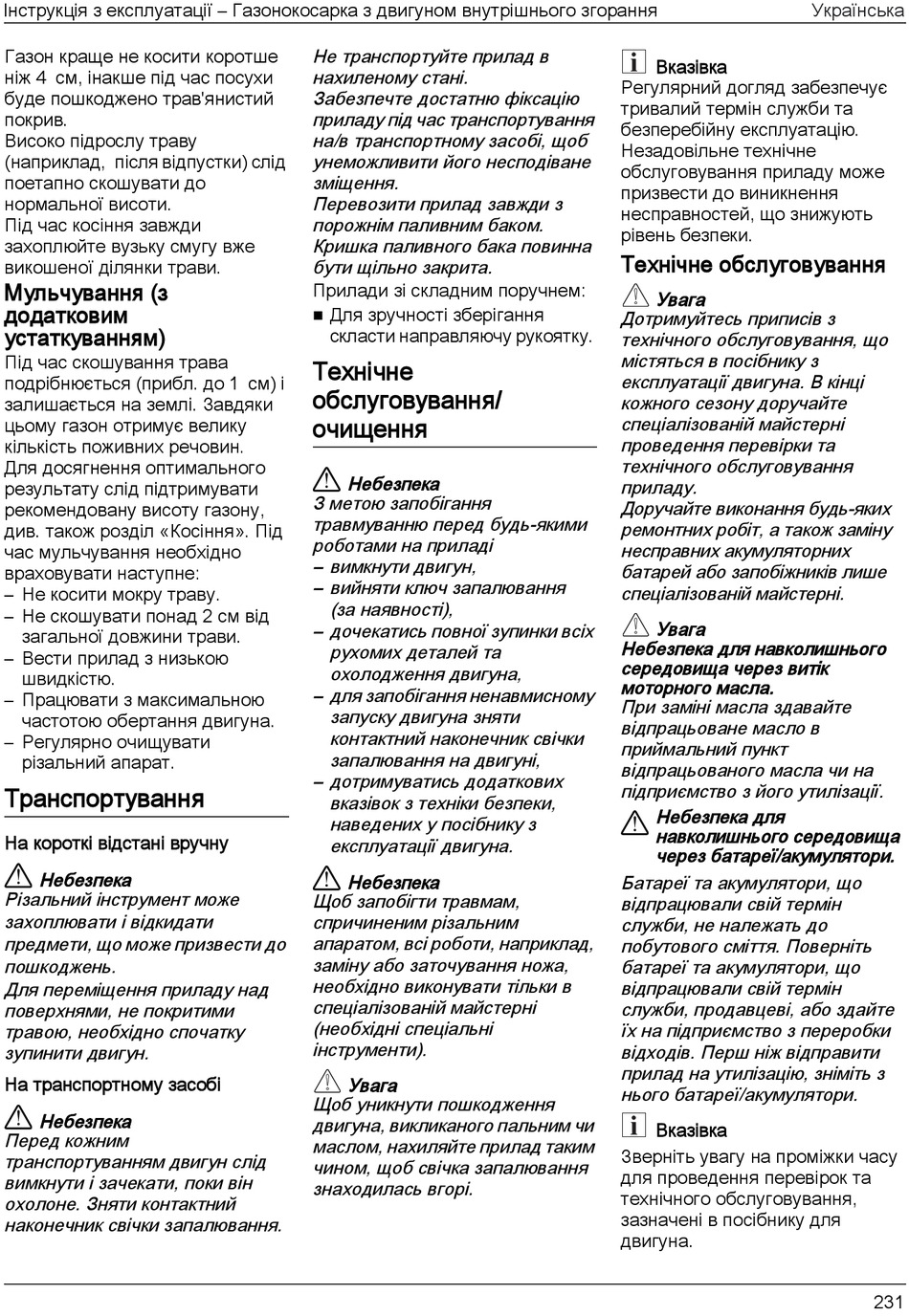 Інструкція з експлуатації – Газонокосарка з двигуном внутрішнього згорання Українська

Газон краще не косити коротше ніж 4 см, інакше під час посухи буде пошкоджено трав'янистий покрив.
Високо підрослу траву (наприклад, після відпустки) слід поетапно скошувати до нормальної висоти.
Під час косіння завжди захоплюйте вузьку смугу вже викошеної ділянки трави.

Мульчування (з додатковим устаткуванням)

Під час скошування трава подрібнюється (прибл. до 1 см) і залишається на землі. Завдяки цьому газон отримує велику кількість поживних речовин.
Для досягнення оптимального результату слід підтримувати рекомендовану висоту газону, див. також розділ «Косіння». Під час мульчування необхідно враховувати наступне:
– Не косити мокру траву.
– Не скошувати понад 2 см від загальної довжини трави.
– Вести прилад з низькою швидкістю.
– Працювати з максимальною частотою обертання двигуна.
– Регулярно очищувати різальний апарат.

Транспортування

На короткі відстані вручну

Небезпека
Різальний інструмент може захоплювати і відкидати предмети, що може призвести до пошкоджень.
Для переміщення приладу над поверхнями, не покритими травою, необхідно спочатку зупинити двигун.

На транспортному засобі

Небезпека
Перед кожним транспортуванням двигун слід вимкнути і зачекати, поки він охолоне. Зняти контактний наконечник свічки запалювання.

Не транспортуйте прилад в нахиленому стані.
Забезпечте достатню фіксацію приладу під час транспортування на/в транспортному засобі, щоб унеможливити його несподіване зміщення.
Перевозити прилад завжди з порожнім паливним баком.
Кришка паливного бака повинна бути щільно закрита.
Прилади зі складним поручнем:
■ Для зручності зберігання скласти направляючу рукоятку.

Технічне обслуговування/ очищення

Небезпека
З метою запобігання травмуванню перед будь-якими роботами на приладі
– вимкнути двигун,
– вийняти ключ запалювання (за наявності),
– дочекатись повної зупинки всіх рухомих деталей та охолодження двигуна,
– для запобігання ненавмисному запуску двигуна зняти контактний наконечник свічки запалювання на двигуні,
– дотримуватись додаткових вказівок з техніки безпеки, наведених у посібнику з експлуатації двигуна.

Небезпека
Щоб запобігти травмам, спричиненим різальним апаратом, всі роботи, наприклад, заміну або заточування ножа, необхідно виконувати тільки в спеціалізованій майстерні (необхідні спеціальні інструменти).

Увага
Щоб уникнути пошкодження двигуна, викликаного пальним чи маслом, нахиляйте прилад таким чином, щоб свічка запалювання знаходилась вгорі.

Вказівка
Регулярний догляд забезпечує тривалий термін служби та безперебійну експлуатацію. Незадовільне технічне обслуговування приладу може призвести до виникнення несправностей, що знижують рівень безпеки.

Технічне обслуговування

Увага
Дотримуйтесь приписів з технічного обслуговування, що містяться в посібнику з експлуатації двигуна. В кінці кожного сезону доручайте спеціалізованій майстерні проведення перевірки та технічного обслуговування приладу.
Доручайте виконання будь-яких ремонтних робіт, а також заміну несправних акумуляторних батарей або запобіжників лише спеціалізованій майстерні.

Увага
Небезпека для навколишнього середовища через витік моторного масла.
При заміні масла здавайте відпрацьоване масло в приймальний пункт відпрацьованого масла чи на підприємство з його утилізації.

Небезпека для навколишнього середовища через батареї/акумулятори.
Батареї та акумулятори, що відпрацювали свій термін служби, не належать до побутового сміття. Поверніть батареї та акумулятори, що відпрацювали свій термін служби, продавцеві, або здайте їх на підприємство з переробки відходів. Перш ніж відправити прилад на утилізацію, зніміть з нього батареї/акумулятори.

Вказівка
Зверніть увагу на проміжки часу для проведення перевірок та технічного обслуговування, зазначені в посібнику для двигуна.

231